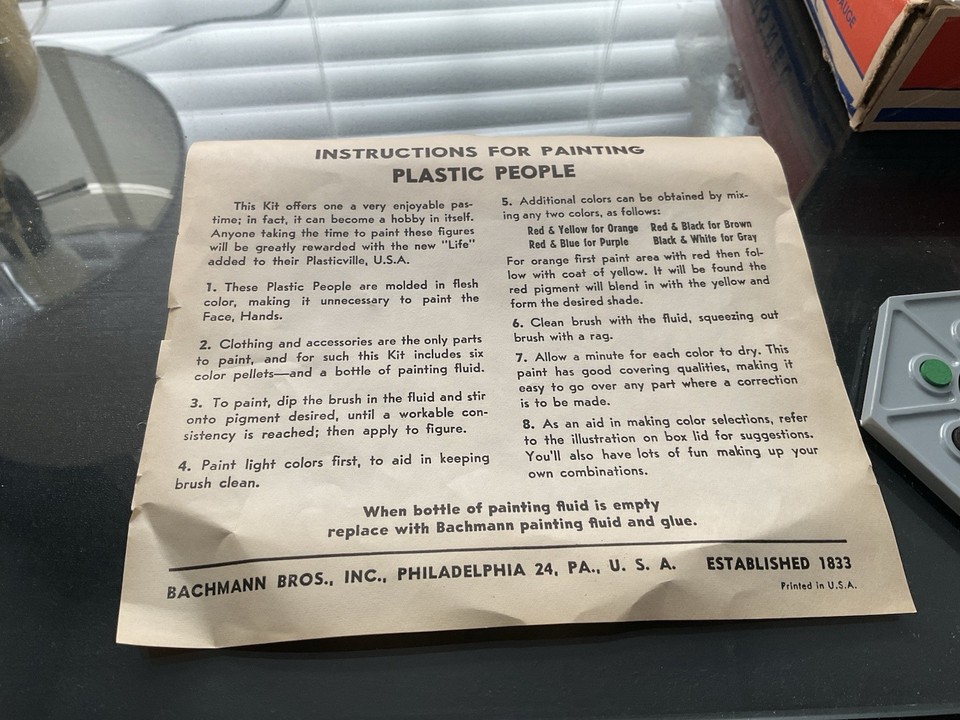 INSTRUCTIONS FOR PAINTING
PLASTIC PEOPLE

This Kit offers one a very enjoyable pastime; in fact, it can become a hobby in itself. Anyone taking the time to paint these figures will be greatly rewarded with the new "Life" added to their Plasticville, U.S.A.

1. These Plastic People are molded in flesh color, making it unnecessary to paint the Face, Hands.

2. Clothing and accessories are the only parts to paint, and for such this Kit includes six color pellets—and a bottle of painting fluid.

3. To paint, dip the brush in the fluid and stir onto pigment desired, until a workable consistency is reached; then apply to figure.

4. Paint light colors first, to aid in keeping brush clean.

5. Additional colors can be obtained by mixing any two colors, as follows:

Red & Yellow for Orange Red & Black for Brown
Red & Blue for Purple Black & White for Gray

For orange first paint area with red then follow with coat of yellow. It will be found the red pigment will blend in with the yellow and form the desired shade.

6. Clean brush with the fluid, squeezing out brush with a rag.

7. Allow a minute for each color to dry. This paint has good covering qualities, making it easy to go over any part where a correction is to be made.

8. As an aid in making color selections, refer to the illustration on box lid for suggestions. You'll also have lots of fun making up your own combinations.

When bottle of painting fluid is empty
replace with Bachmann painting fluid and glue.

BACHMANN BROS., INC., PHILADELPHIA 24, PA., U. S. A. ESTABLISHED 1833

Printed in U.S.A.